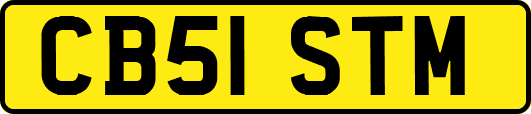 CB51 STM